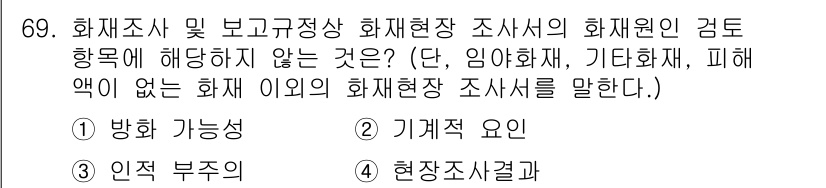 69. 화재조사 및 보고규정상 화재현장 조사서의 화재원인 검토 항목에 해당하지 않는 것은? (단, 임야화재, 기타화재, 피해액이 없는 화재 이외의 화재현장 조사서를 말한다.)

① 방화 가능성
② 기계적 요인
③ 인적 부주의
④ 현장조사결과